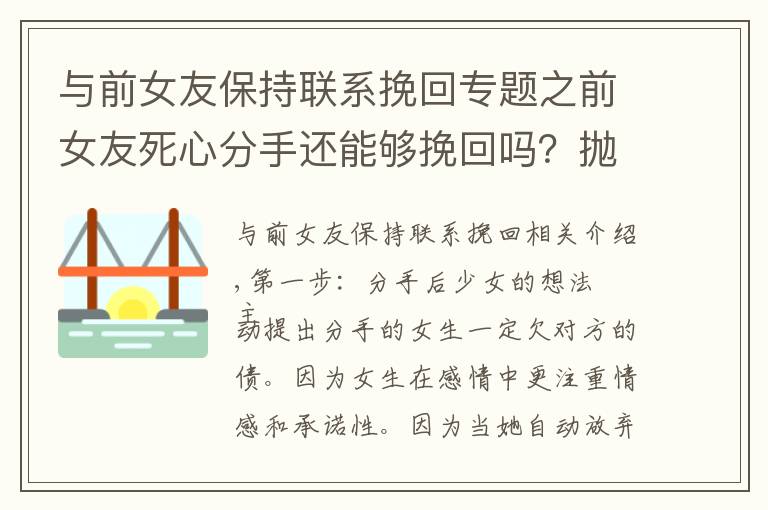 与前女友保持联系挽回专题之前女友死心分手还能够挽回吗？抛

与前女友保持联系挽回相关介绍，第一步：分手后少女的想法

主动提出分手的女生一定欠对方的债。因为女生在感情中更注重情感和承诺性。因为当她自动放弃